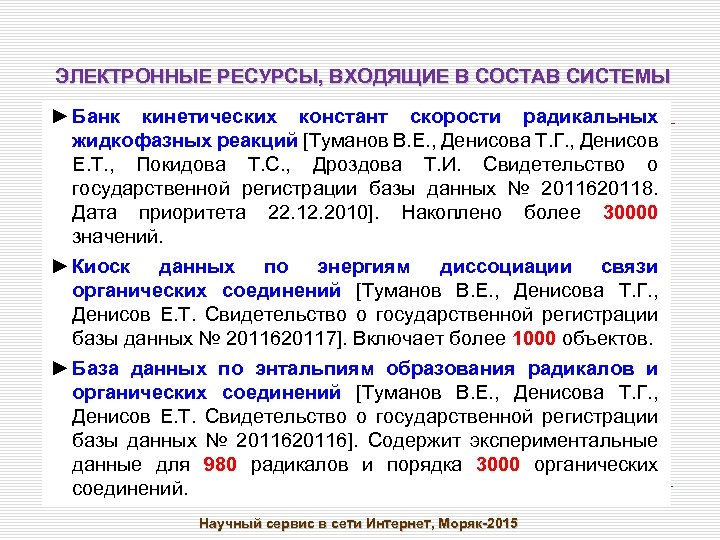 ЭЛЕКТРОННЫЕ РЕСУРСЫ, ВХОДЯЩИЕ В СОСТАВ СИСТЕМЫ

►Банк кинетических констант скорости радикальных жидкофазных реакций [Туманов В.Е., Денисова Т.Г., Денисов Е.Т., Покидова Т.С., Дроздова Т.И. Свидетельство о государственной регистрации базы данных № 2011620118. Дата приоритета 22.12.2010]. Накоплено более 30000 значений.

►Киоск данных по энергиям диссоциации связи органических соединений [Туманов В.Е., Денисова Т.Г., Денисов Е.Т. Свидетельство о государственной регистрации базы данных № 2011620117]. Включает более 1000 объектов.

►База данных по энтальпиям образования радикалов и органических соединений [Туманов В.Е., Денисова Т.Г., Денисов Е.Т. Свидетельство о государственной регистрации базы данных № 2011620116]. Содержит экспериментальные данные для 980 радикалов и порядка 3000 органических соединений.

Научный сервис в сети Интернет, Моряк-2015